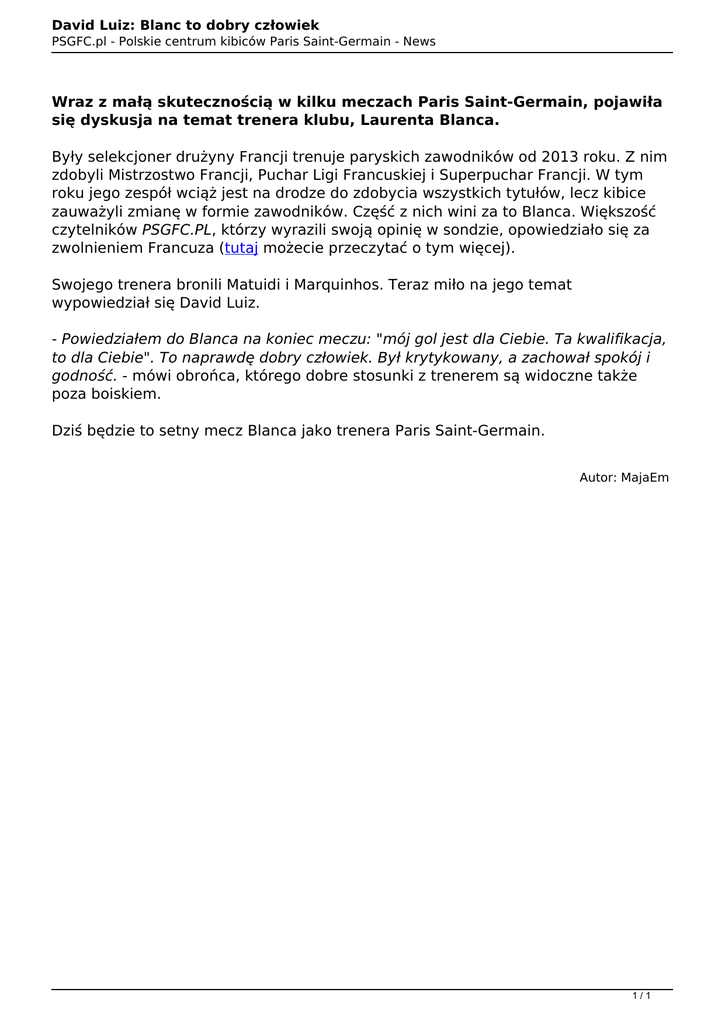 David Luiz: Blanc to dobry człowiek
PSGFC.pl - Polskie centrum kibiców Paris Saint-Germain - News

Wraz z małą skutecznością w kilku meczach Paris Saint-Germain, pojawiła się dyskusja na temat trenera klubu, Laurenta Blanca.

Były selekcjoner drużyny Francji trenuje paryskich zawodników od 2013 roku. Z nim zdobyli Mistrzostwo Francji, Puchar Ligi Francuskiej i Superpuchar Francji. W tym roku jego zespół wciąż jest na drodze do zdobycia wszystkich tytułów, lecz kibice zauważyli zmianę w formie zawodników. Część z nich wini za to Blanca. Większość czytelników PSGFC.PL, którzy wyrazili swoją opinię w sondzie, opowiedziało się za zwolnieniem Francuza (tutaj możecie przeczytać o tym więcej).

Swojego trenera bronili Matuidi i Marquinhos. Teraz miło na jego temat wypowiedział się David Luiz.

- Powiedziałem do Blanca na koniec meczu: "mój gol jest dla Ciebie. Ta kwalifikacja, to dla Ciebie". To naprawdę dobry człowiek. Był krytykowany, a zachował spokój i godność. - mówi obrońca, którego dobre stosunki z trenerem są widoczne także poza boiskiem.

Dziś będzie to setny mecz Blanca jako trenera Paris Saint-Germain.

Autor: MajaEm

1 / 1